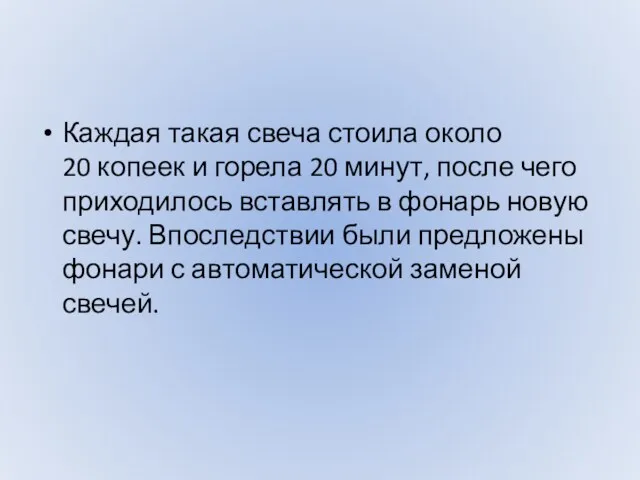 • Каждая такая свеча стоила около 20 копеек и горела 20 минут, после чего приходилось вставлять в фонарь новую свечу. Впоследствии были предложены фонари с автоматической заменой свечей.